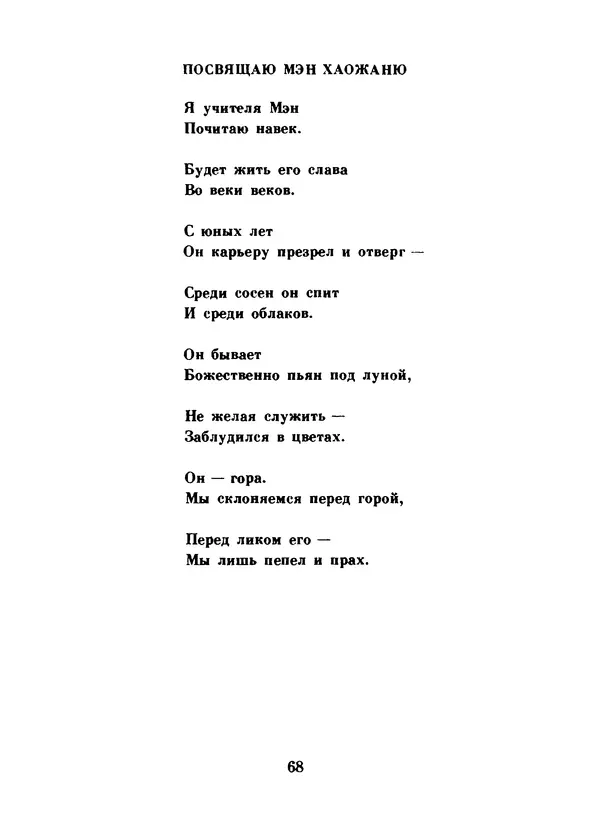 ПОСВЯЩАЮ МЭН ХАОЖАНЮ

Я учителя Мэн
Почитаю навек.

Будет жить его слава
Во веки веков.

С юных лет
Он карьеру презрел и отверг —

Среди сосен он спит
И среди облаков.

Он бывает
Божественно пьян под луной,

Не желая служить —
Заблудился в цветах.

Он — гора.
Мы склоняемся перед горой,

Перед ликом его —
Мы лишь пепел и прах.

68